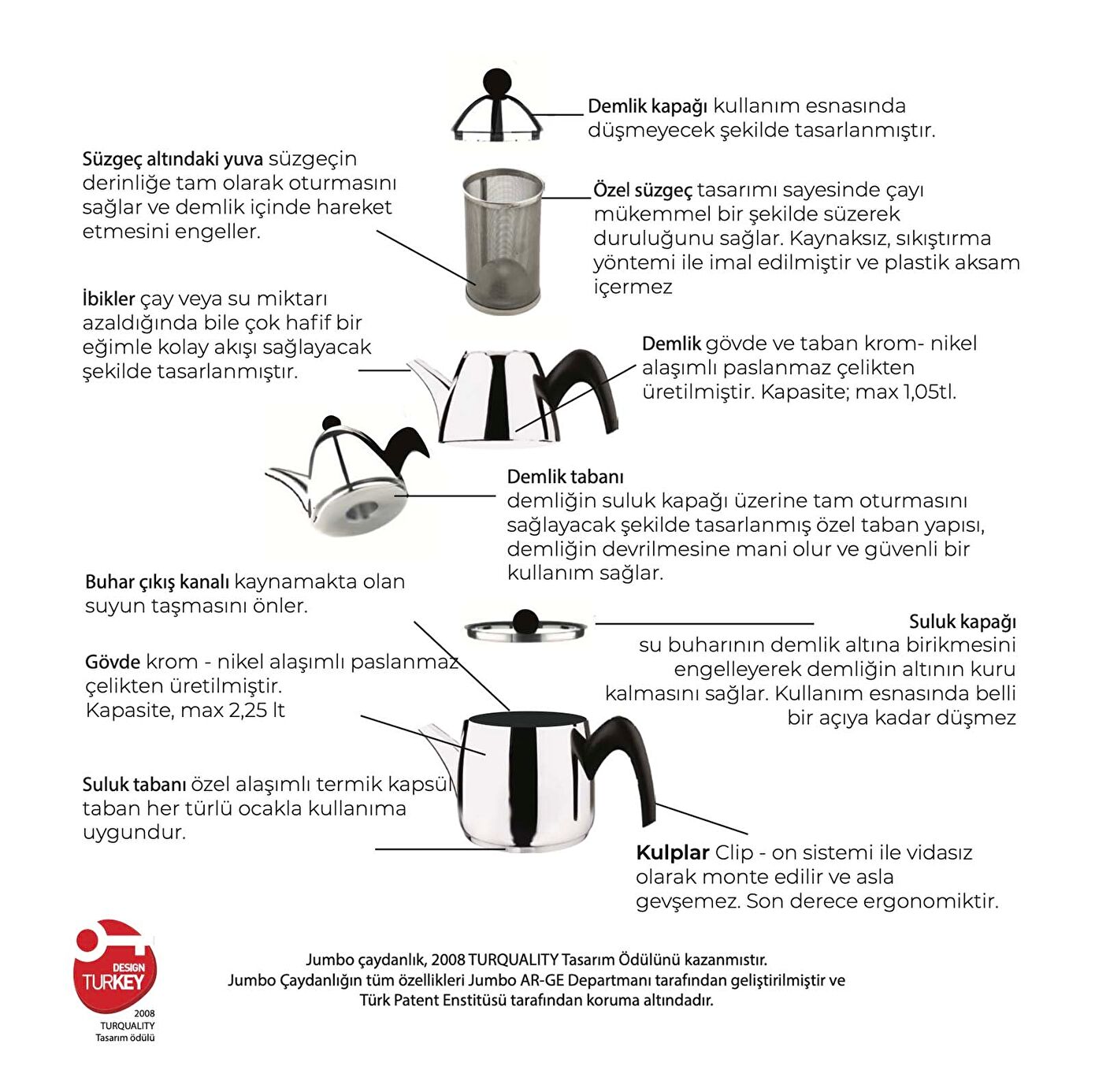 Demlik kapağı kullanım esnasında düşmeyecek şekilde tasarlanmıştır.

Süzgeç altındaki yuva süzgeçin derinliğe tam olarak oturmasını sağlar ve demlik içinde hareket etmesini engeller.

Özel süzgeç tasarımı sayesinde çayı mükemmel bir şekilde süzerek duruluğunu sağlar. Kaynaksız, sıkıştırma yöntemi ile imal edilmiştir ve plastik aksam içermez

İbikler çay veya su miktarı azaldığında bile çok hafif bir eğimle kolay akışı sağlayacak şekilde tasarlanmıştır.

Demlik gövde ve taban krom- nikel alaşımlı paslanmaz çelikten üretilmiştir. Kapasite; max 1,05tl.

Demlik tabanı
demliğin suluk kapağı üzerine tam oturmasını sağlayacak şekilde tasarlanmış özel taban yapısı, demliğin devrilmesine mani olur ve güvenli bir kullanım sağlar.

Buhar çıkış kanalı kaynamakta olan suyun taşmasını önler.

Suluk kapağı
su buharının demlik altına birikmesini engelleyerek demliğin altının kuru kalmasını sağlar. Kullanım esnasında belli bir açıya kadar düşmez

Gövde krom - nikel alaşımlı paslanmaz çelikten üretilmiştir.
Kapasite, max 2,25 lt

Suluk tabanı özel alaşımlı termik kapsül taban her türlü ocakla kullanıma uygundur.

Kulplar Clip - on sistemi ile vidasız olarak monte edilir ve asla gevşemez. Son derece ergonomiktir.

DESIGN TURKEY
2008
TURQUALITY
Tasarım ödülü

Jumbo çaydanlık, 2008 TURQUALITY Tasarım Ödülünü kazanmıstır.
Jumbo Çaydanlığın tüm özellikleri Jumbo AR-GE Departmanı tarafından geliştirilmiştir ve Türk Patent Enstitüsü tarafından koruma altındadır.